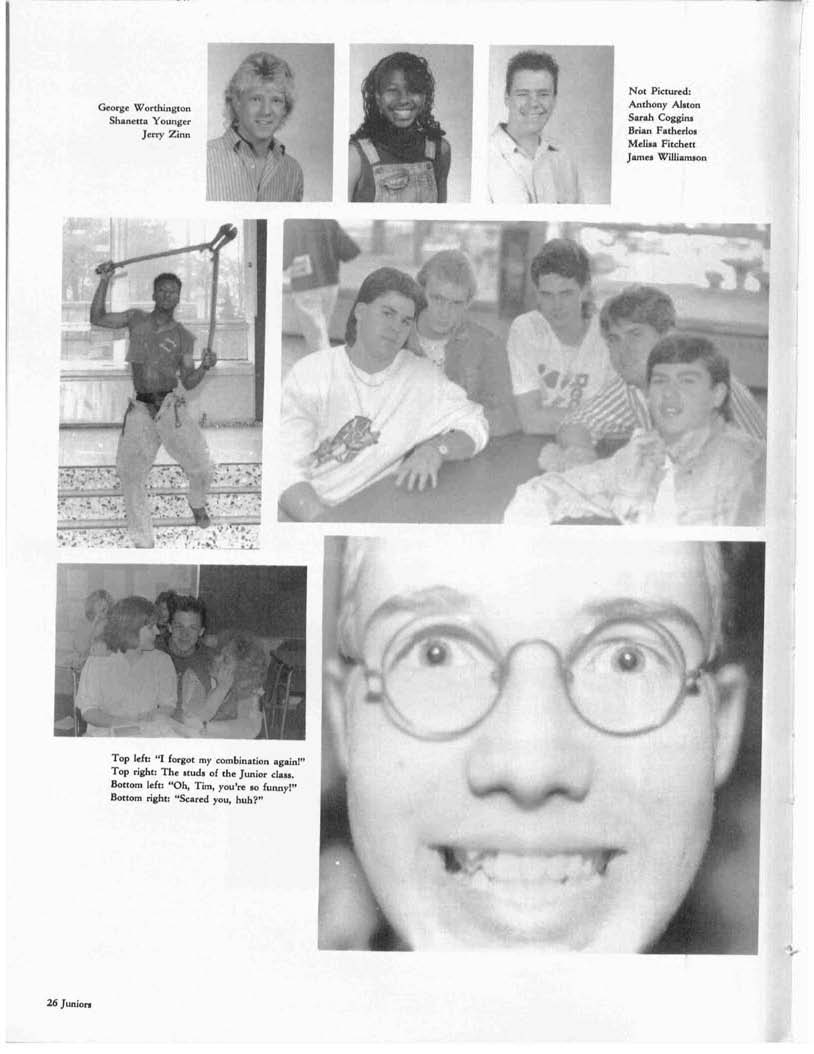 George Worthington
Shanetta Younger
Jerry Zinn

Not Pictured:
Anthony Alston
Sarah Coggins
Brian Fatherlos
Melisa Fitchett
James Williamson

Top left: "I forgot my combination again!"
Top right: The studs of the Junior class.
Bottom left: "Oh, Tim, you're so funny!"
Bottom right: "Scared you, huh?"

26 Juniors